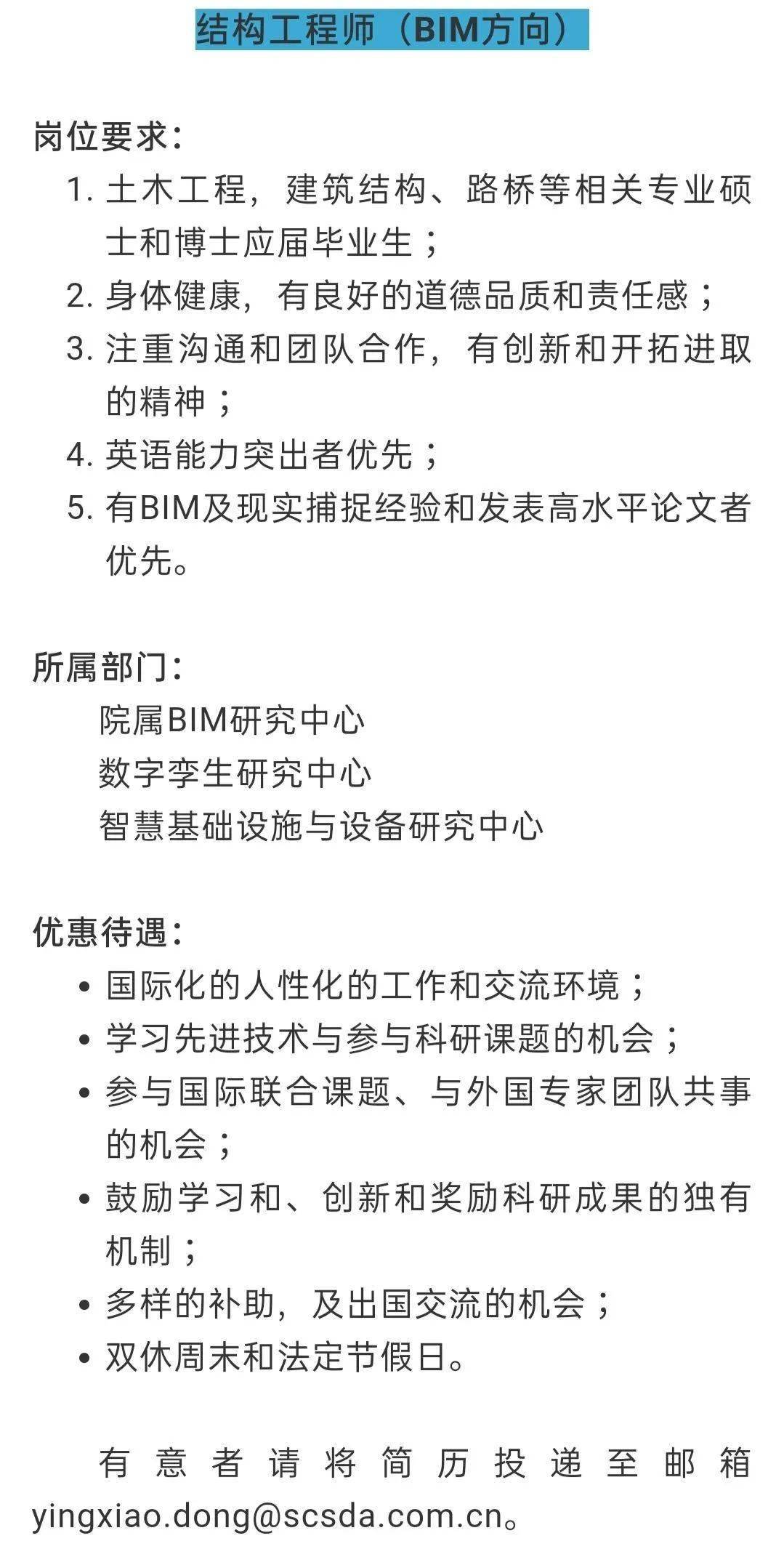 结构工程师（BIM方向）

岗位要求：
1. 土木工程，建筑结构、路桥等相关专业硕士和博士应届毕业生；
2. 身体健康，有良好的道德品质和责任感；
3. 注重沟通和团队合作，有创新和开拓进取的精神；
4. 英语能力突出者优先；
5. 有BIM及现实捕捉经验和发表高水平论文者优先。

所属部门：
院属BIM研究中心
数字孪生研究中心
智慧基础设施与设备研究中心

优惠待遇：
• 国际化的人性化的工作和交流环境；
• 学习先进技术与参与科研课题的机会；
• 参与国际联合课题、与外国专家团队共事的机会；
• 鼓励学习和、创新和奖励科研成果的独有机制；
• 多样的补助，及出国交流的机会；
• 双休周末和法定节假日。

有意者请将简历投递至邮箱yingxiao.dong@scsda.com.cn。